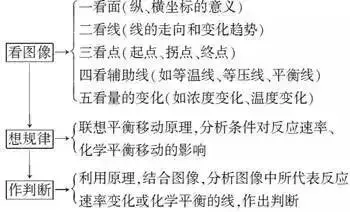 看图像
一看面(纵、横坐标的意义)
二看线(线的走向和变化趋势)
三看点(起点、拐点、终点)
四看辅助线(如等温线、等压线、平衡线)
五看量的变化(如浓度变化、温度变化)

想规律
联想平衡移动原理,分析条件对反应速率、化学平衡移动的影响

作判断
利用原理,结合图像,分析图像中所代表反应速率变化或化学平衡的线,作出判断